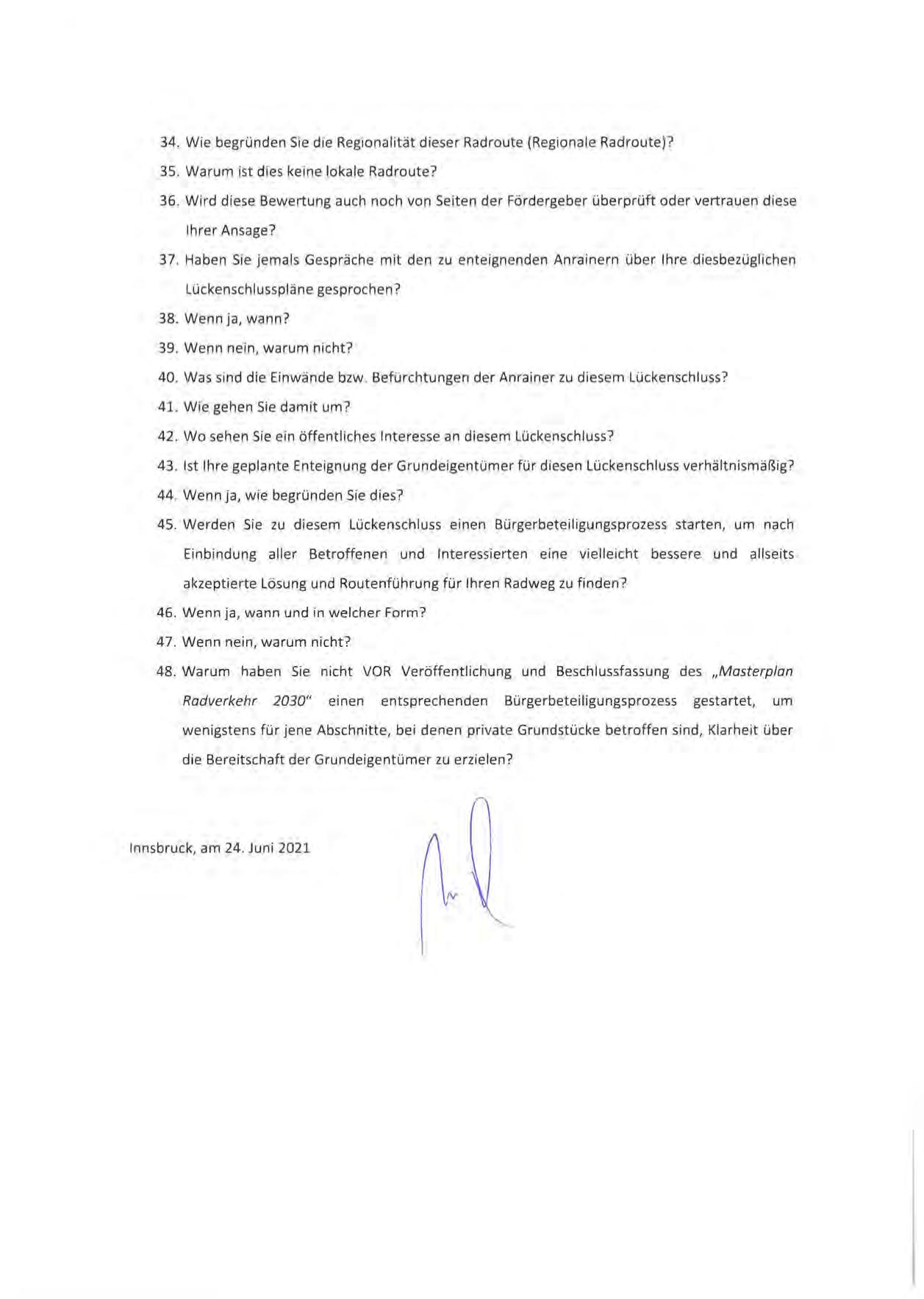 34. Wie begründen Sie die Regionalität dieser Radroute (Regionale Radroute)?

35. Warum ist dies keine lokale Radroute?

36. Wird diese Bewertung auch noch von Seiten der Fördergeber überprüft oder vertrauen diese Ihrer Ansage?

37. Haben Sie jemals Gespräche mit den zu enteignenden Anrainern über Ihre diesbezüglichen Lückenschlusspläne gesprochen?

38. Wenn ja, wann?

39. Wenn nein, warum nicht?

40. Was sind die Einwände bzw. Befürchtungen der Anrainer zu diesem Lückenschluss?

41. Wie gehen Sie damit um?

42. Wo sehen Sie ein öffentliches Interesse an diesem Lückenschluss?

43. Ist Ihre geplante Enteignung der Grundeigentümer für diesen Lückenschluss verhältnismäßig?

44. Wenn ja, wie begründen Sie dies?

45. Werden Sie zu diesem Lückenschluss einen Bürgerbeteiligungsprozess starten, um nach Einbindung aller Betroffenen und Interessierten eine vielleicht bessere und allseits akzeptierte Lösung und Routenführung für Ihren Radweg zu finden?

46. Wenn ja, wann und in welcher Form?

47. Wenn nein, warum nicht?

48. Warum haben Sie nicht VOR Veröffentlichung und Beschlussfassung des „Masterplan Radverkehr 2030" einen entsprechenden Bürgerbeteiligungsprozess gestartet, um wenigstens für jene Abschnitte, bei denen private Grundstücke betroffen sind, Klarheit über die Bereitschaft der Grundeigentümer zu erzielen?

Innsbruck, am 24. Juni 2021